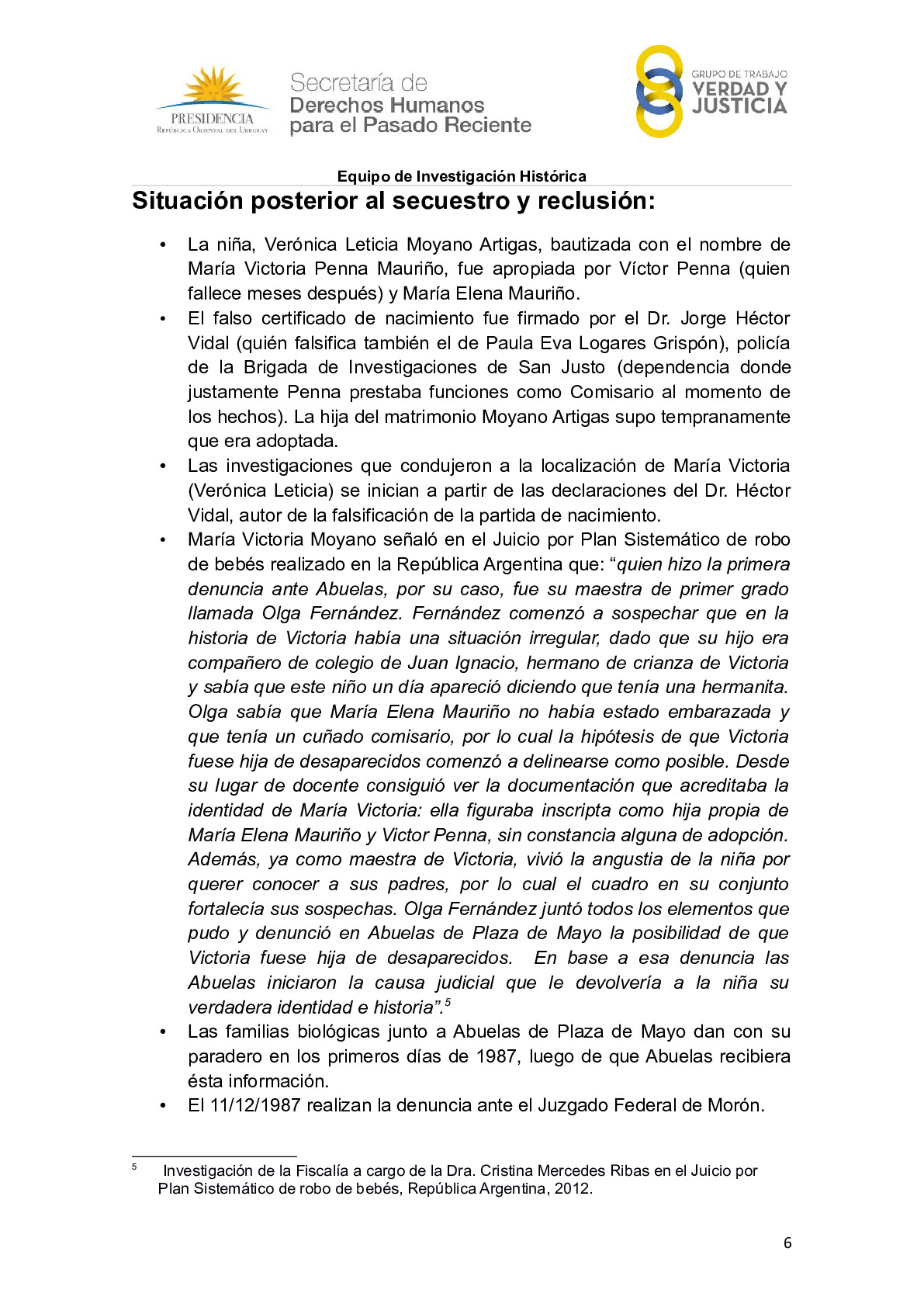 PRESIDENCIA
República Oriental del Uruguay

Secretaría de
Derechos Humanos
para el Pasado Reciente

GRUPO DE TRABAJO
VERDAD Y
JUSTICIA

Equipo de Investigación Histórica

Situación posterior al secuestro y reclusión:

• La niña, Verónica Leticia Moyano Artigas, bautizada con el nombre de María Victoria Penna Mauriño, fue apropiada por Víctor Penna (quien fallece meses después) y María Elena Mauriño.
• El falso certificado de nacimiento fue firmado por el Dr. Jorge Héctor Vidal (quién falsifica también el de Paula Eva Logares Grispón), policía de la Brigada de Investigaciones de San Justo (dependencia donde justamente Penna prestaba funciones como Comisario al momento de los hechos). La hija del matrimonio Moyano Artigas supo tempranamente que era adoptada.
• Las investigaciones que condujeron a la localización de María Victoria (Verónica Leticia) se inician a partir de las declaraciones del Dr. Héctor Vidal, autor de la falsificación de la partida de nacimiento.
• María Victoria Moyano señaló en el Juicio por Plan Sistemático de robo de bebés realizado en la República Argentina que: “quien hizo la primera denuncia ante Abuelas, por su caso, fue su maestra de primer grado llamada Olga Fernández. Fernández comenzó a sospechar que en la historia de Victoria había una situación irregular, dado que su hijo era compañero de colegio de Juan Ignacio, hermano de crianza de Victoria y sabía que este niño un día apareció diciendo que tenía una hermanita. Olga sabía que María Elena Mauriño no había estado embarazada y que tenía un cuñado comisario, por lo cual la hipótesis de que Victoria fuese hija de desaparecidos comenzó a delinearse como posible. Desde su lugar de docente consiguió ver la documentación que acreditaba la identidad de María Victoria: ella figuraba inscripta como hija propia de María Elena Mauriño y Victor Penna, sin constancia alguna de adopción. Además, ya como maestra de Victoria, vivió la angustia de la niña por querer conocer a sus padres, por lo cual el cuadro en su conjunto fortalecía sus sospechas. Olga Fernández juntó todos los elementos que pudo y denunció en Abuelas de Plaza de Mayo la posibilidad de que Victoria fuese hija de desaparecidos. En base a esa denuncia las Abuelas iniciaron la causa judicial que le devolvería a la niña su verdadera identidad e historia”.$^5$
• Las familias biológicas junto a Abuelas de Plaza de Mayo dan con su paradero en los primeros días de 1987, luego de que Abuelas recibiera ésta información.
• El 11/12/1987 realizan la denuncia ante el Juzgado Federal de Morón.

$^5$ Investigación de la Fiscalía a cargo de la Dra. Cristina Mercedes Ribas en el Juicio por Plan Sistemático de robo de bebés, República Argentina, 2012.

6